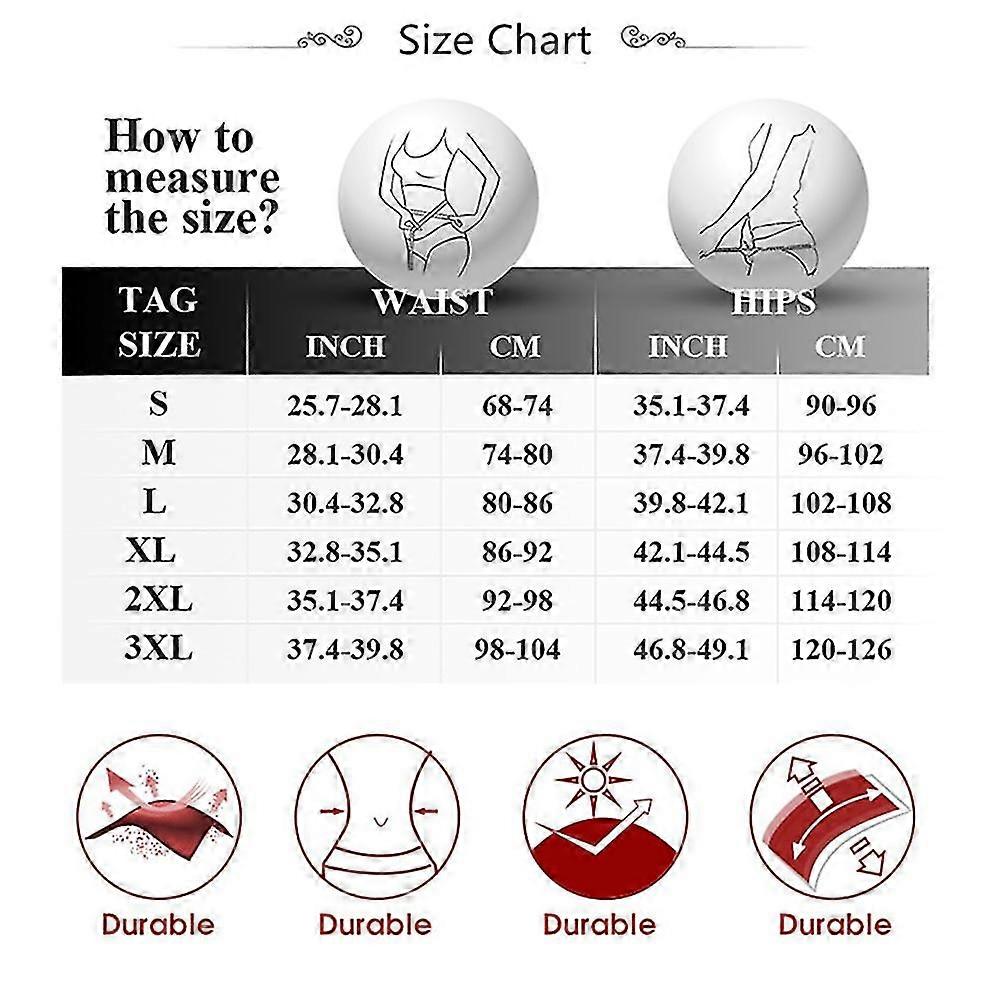 Size Chart

How to measure the size?

| TAG SIZE | WAIST INCH | WAIST CM | HIPS INCH | HIPS CM |
|---|---|---|---|---|
| S | 25.7-28.1 | 68-74 | 35.1-37.4 | 90-96 |
| M | 28.1-30.4 | 74-80 | 37.4-39.8 | 96-102 |
| L | 30.4-32.8 | 80-86 | 39.8-42.1 | 102-108 |
| XL | 32.8-35.1 | 86-92 | 42.1-44.5 | 108-114 |
| 2XL | 35.1-37.4 | 92-98 | 44.5-46.8 | 114-120 |
| 3XL | 37.4-39.8 | 98-104 | 46.8-49.1 | 120-126 |

Durable

Durable

Durable

Durable